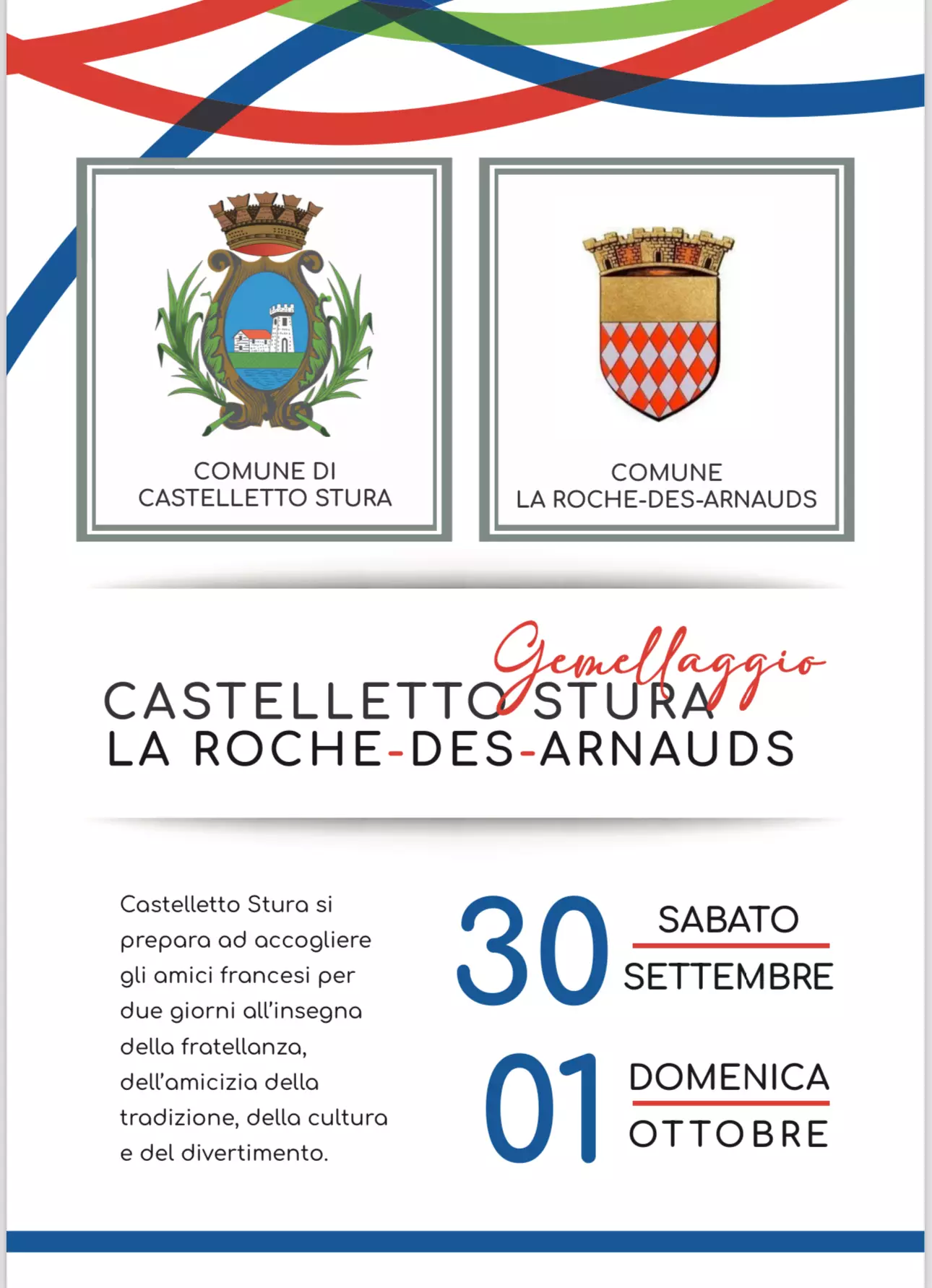 COMUNE DI
CASTELLETTO STURA

COMUNE
LA ROCHE-DES-ARNAUDS

Gemellaggio
CASTELLETTO STURA
LA ROCHE-DES-ARNAUDS

Castelletto Stura si prepara ad accogliere gli amici francesi per due giorni all'insegna della fratellanza, dell'amicizia della tradizione, della cultura e del divertimento.

30 SABATO
SETTEMBRE

01 DOMENICA
OTTOBRE